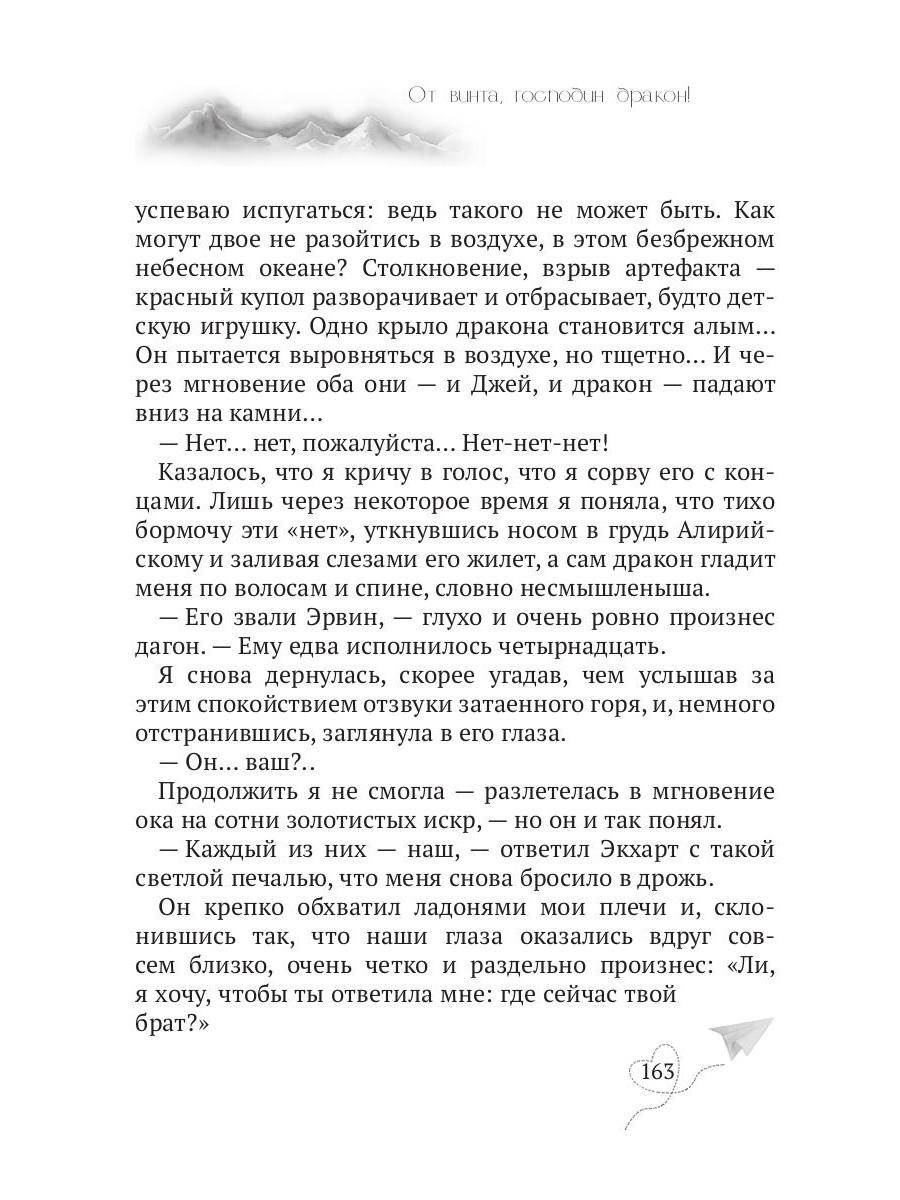 От винта, господин дракон!

успеваю испугаться: ведь такого не может быть. Как могут двое не разойтись в воздухе, в этом безбрежном небесном океане? Столкновение, взрыв артефакта — красный купол разворачивает и отбрасывает, будто детскую игрушку. Одно крыло дракона становится алым... Он пытается выровняться в воздухе, но тщетно... И через мгновение оба они — и Джей, и дракон — падают вниз на камни...

— Нет... нет, пожалуйста... Нет-нет-нет!

Казалось, что я кричу в голос, что я сорву его с концами. Лишь через некоторое время я поняла, что тихо бормочу эти «нет», уткнувшись носом в грудь Алирийскому и заливая слезами его жилет, а сам дракон гладит меня по волосам и спине, словно несмышленыша.

— Его звали Эрвин, — глухо и очень ровно произнес дагон. — Ему едва исполнилось четырнадцать.

Я снова дернулась, скорее угадав, чем услышав за этим спокойствием отзвуки затаенного горя, и, немного отстранившись, заглянула в его глаза.

— Он... ваш?..

Продолжить я не смогла — разлетелась в мгновение ока на сотни золотистых искр, — но он и так понял.

— Каждый из них — наш, — ответил Экхарт с такой светлой печалью, что меня снова бросило в дрожь.

Он крепко обхватил ладонями мои плечи и, склонившись так, что наши глаза оказались вдруг совсем близко, очень четко и раздельно произнес: «Ли, я хочу, чтобы ты ответила мне: где сейчас твой брат?»

163